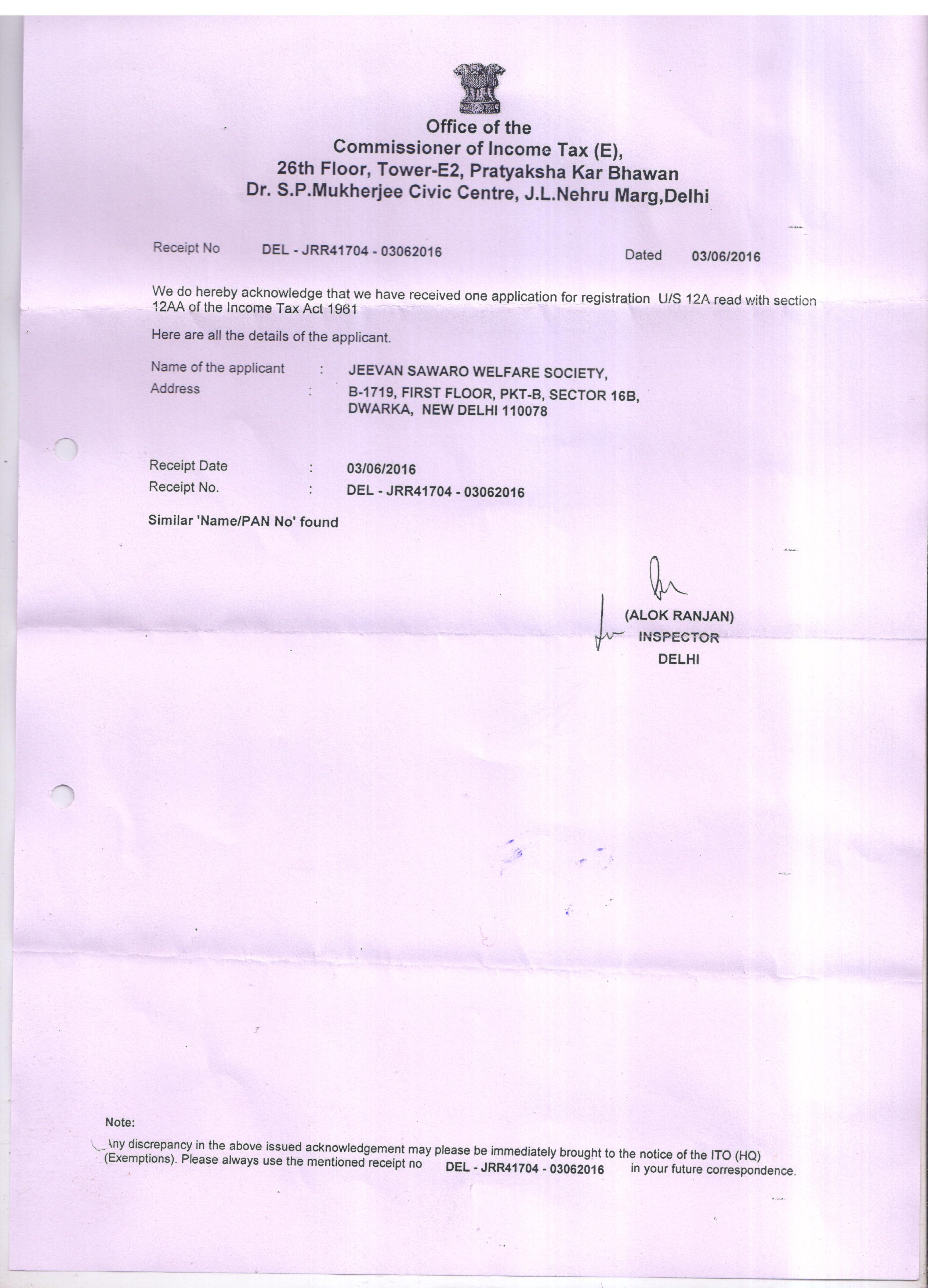 Office of the
Commissioner of Income Tax (E),
26th Floor, Tower-E2, Pratyaksha Kar Bhawan
Dr. S.P.Mukherjee Civic Centre, J.L.Nehru Marg,Delhi

Receipt No DEL - JRR41704 - 03062016 Dated 03/06/2016

We do hereby acknowledge that we have received one application for registration U/S 12A read with section 12AA of the Income Tax Act 1961

Here are all the details of the applicant.

Name of the applicant : JEEVAN SAWARO WELFARE SOCIETY,
Address : B-1719, FIRST FLOOR, PKT-B, SECTOR 16B, DWARKA, NEW DELHI 110078

Receipt Date : 03/06/2016
Receipt No. : DEL - JRR41704 - 03062016

Similar 'Name/PAN No' found

(ALOK RANJAN)
INSPECTOR
DELHI

Note:
Any discrepancy in the above issued acknowledgement may please be immediately brought to the notice of the ITO (HQ) (Exemptions). Please always use the mentioned receipt no DEL - JRR41704 - 03062016 in your future correspondence.